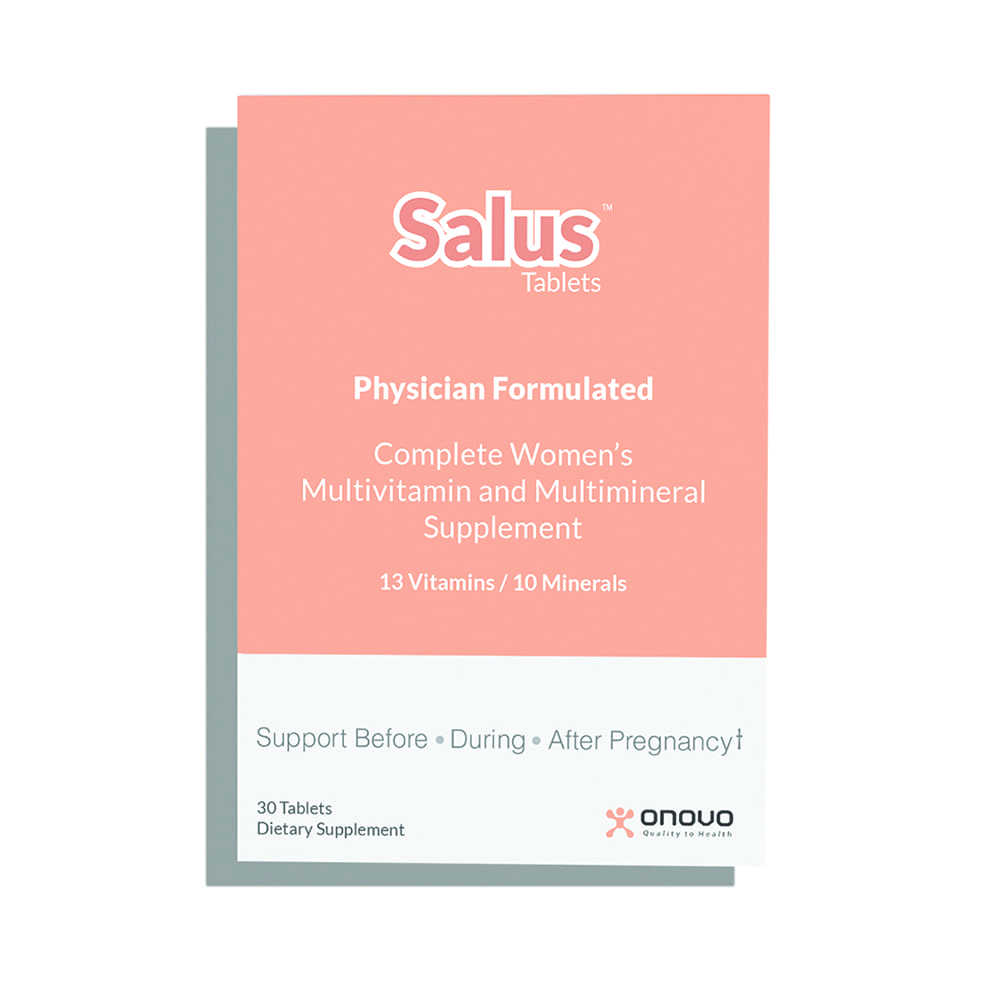 Salus™
Tablets

Physician Formulated

Complete Women's Multivitamin and Multimineral Supplement

13 Vitamins / 10 Minerals

Support Before • During • After Pregnancy†

30 Tablets
Dietary Supplement

onovo
Quality to Health